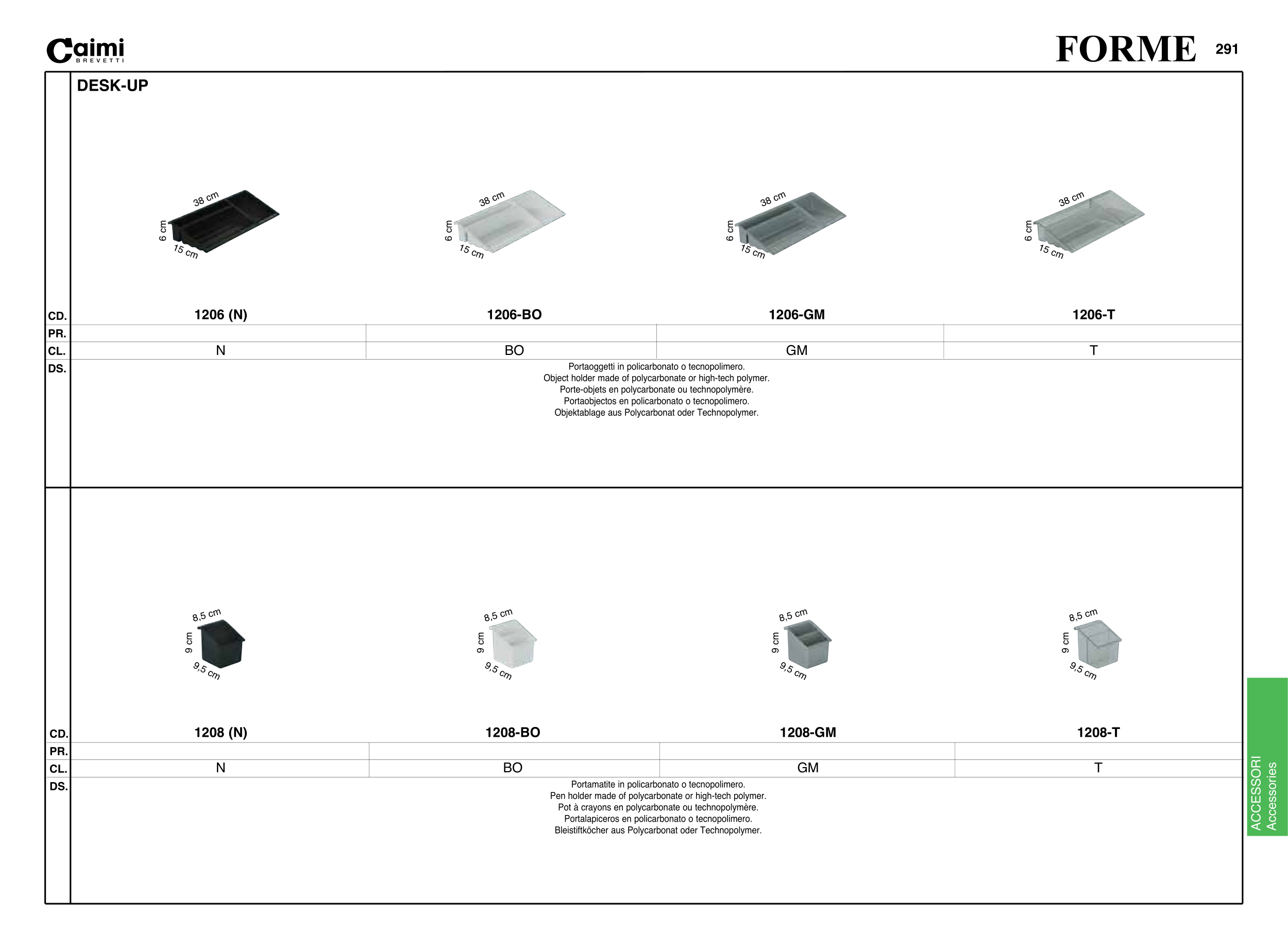 Caimi
BREVETTI

FORME 291

DESK-UP

38 cm
6 cm
15 cm

38 cm
6 cm
15 cm

38 cm
6 cm
15 cm

38 cm
6 cm
15 cm

| CD. | 1206 (N) | 1206-BO | 1206-GM | 1206-T |
|---|---|---|---|---|
| PR. | | | | |
| CL. | N | BO | GM | T |

DS.
Portaoggetti in policarbonato o tecnopolimero.
Object holder made of polycarbonate or high-tech polymer.
Porte-objets en polycarbonate ou technopolymère.
Portaobjectos en policarbonato o tecnopolimero.
Objektablage aus Polycarbonat oder Technopolymer.

8,5 cm
9 cm
9,5 cm

8,5 cm
9 cm
9,5 cm

8,5 cm
9 cm
9,5 cm

8,5 cm
9 cm
9,5 cm

| CD. | 1208 (N) | 1208-BO | 1208-GM | 1208-T |
|---|---|---|---|---|
| PR. | | | | |
| CL. | N | BO | GM | T |

DS.
Portamatite in policarbonato o tecnopolimero.
Pen holder made of polycarbonate or high-tech polymer.
Pot à crayons en polycarbonate ou technopolymère.
Portalapiceros en policarbonato o tecnopolimero.
Bleistiftköcher aus Polycarbonat oder Technopolymer.

ACCESSORI
Accessories